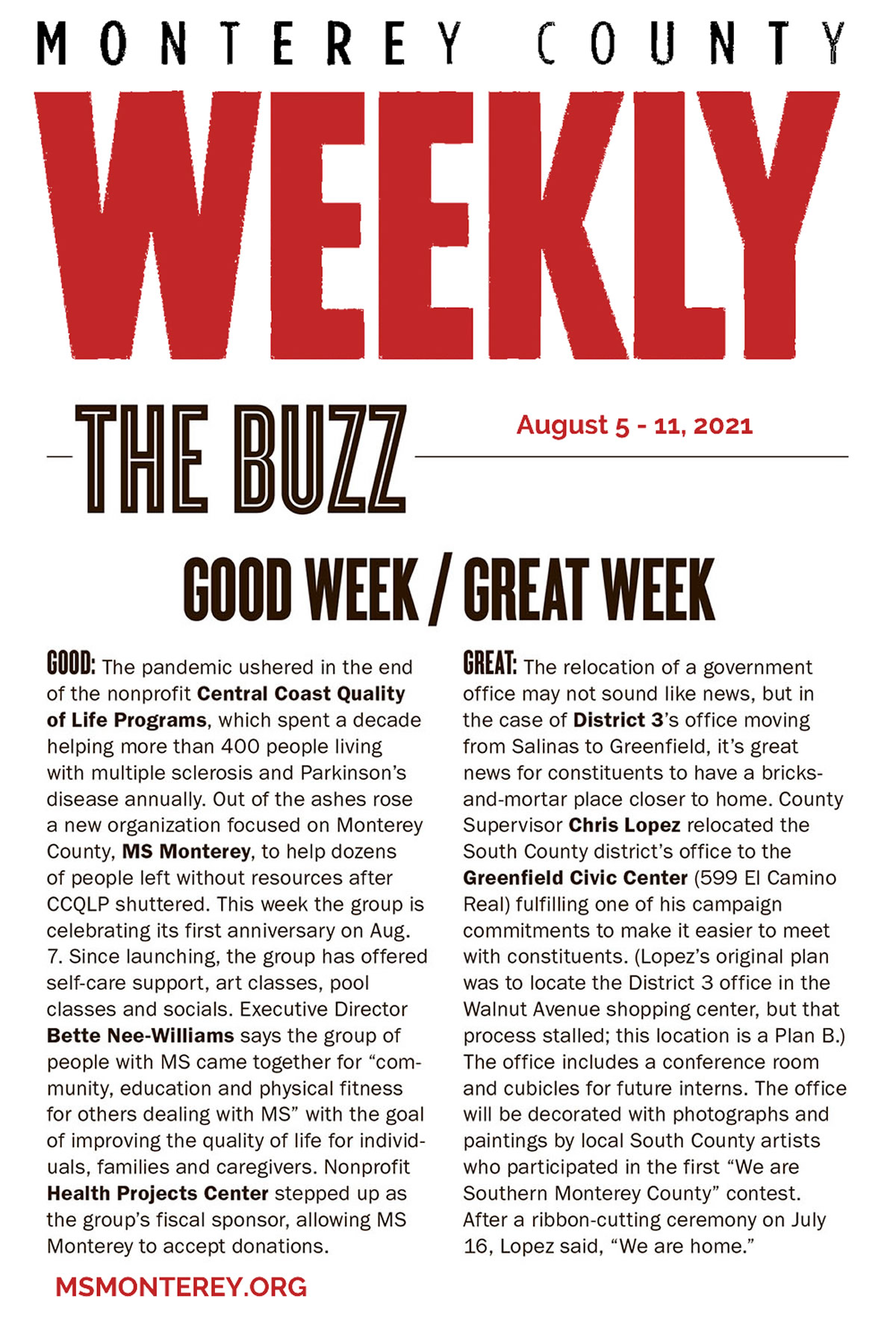 MONTEREY COUNTY

WEEKLY

THE BUZZ

August 5 - 11, 2021

GOOD WEEK / GREAT WEEK

GOOD: The pandemic ushered in the end of the nonprofit Central Coast Quality of Life Programs, which spent a decade helping more than 400 people living with multiple sclerosis and Parkinson's disease annually. Out of the ashes rose a new organization focused on Monterey County, MS Monterey, to help dozens of people left without resources after CCQLP shuttered. This week the group is celebrating its first anniversary on Aug. 7. Since launching, the group has offered self-care support, art classes, pool classes and socials. Executive Director Bette Nee-Williams says the group of people with MS came together for "community, education and physical fitness for others dealing with MS" with the goal of improving the quality of life for individuals, families and caregivers. Nonprofit Health Projects Center stepped up as the group's fiscal sponsor, allowing MS Monterey to accept donations.

MSMONTEREY.ORG

GREAT: The relocation of a government office may not sound like news, but in the case of District 3's office moving from Salinas to Greenfield, it's great news for constituents to have a bricks-and-mortar place closer to home. County Supervisor Chris Lopez relocated the South County district's office to the Greenfield Civic Center (599 El Camino Real) fulfilling one of his campaign commitments to make it easier to meet with constituents. (Lopez's original plan was to locate the District 3 office in the Walnut Avenue shopping center, but that process stalled; this location is a Plan B.) The office includes a conference room and cubicles for future interns. The office will be decorated with photographs and paintings by local South County artists who participated in the first "We are Southern Monterey County" contest. After a ribbon-cutting ceremony on July 16, Lopez said, "We are home."